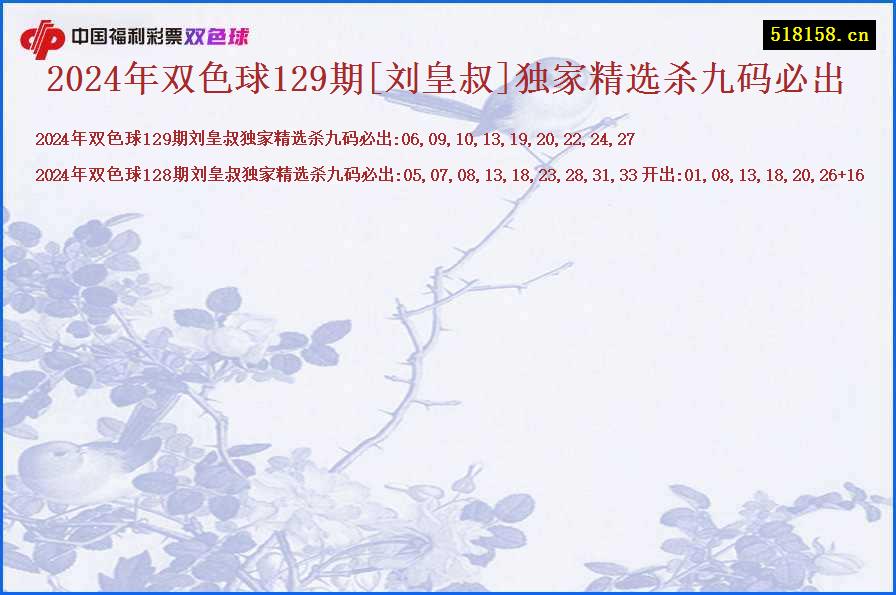 中国福利彩票双色球

518158.cn

2024年双色球129期[刘皇叔]独家精选杀九码必出

2024年双色球129期刘皇叔独家精选杀九码必出:06,09,10,13,19,20,22,24,27

2024年双色球128期刘皇叔独家精选杀九码必出:05,07,08,13,18,23,28,31,33 开出:01,08,13,18,20,26+16